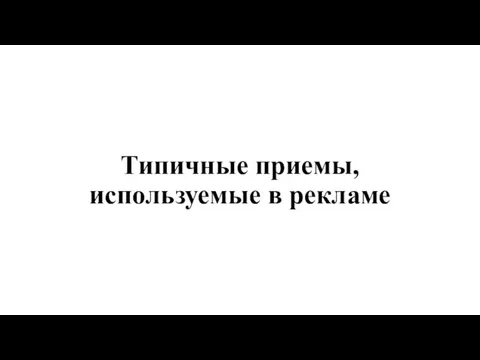 Типичные приемы, используемые в рекламе